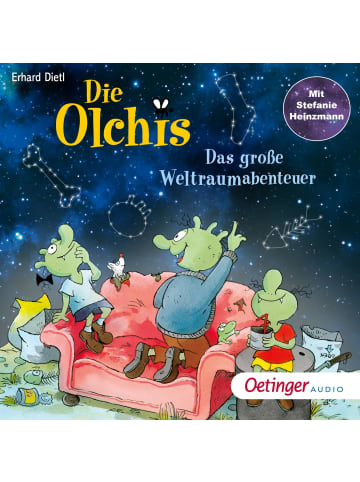 Erhard Dietl

Die Olchis

Mit Stefanie Heinzmann

Das große Weltraumabenteuer

Oetinger AUDIO